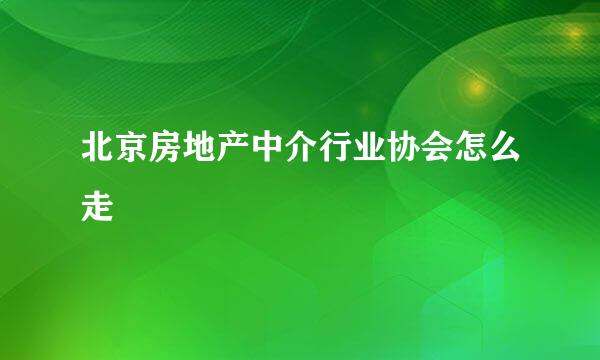 北京房地产中介行业协会怎么走